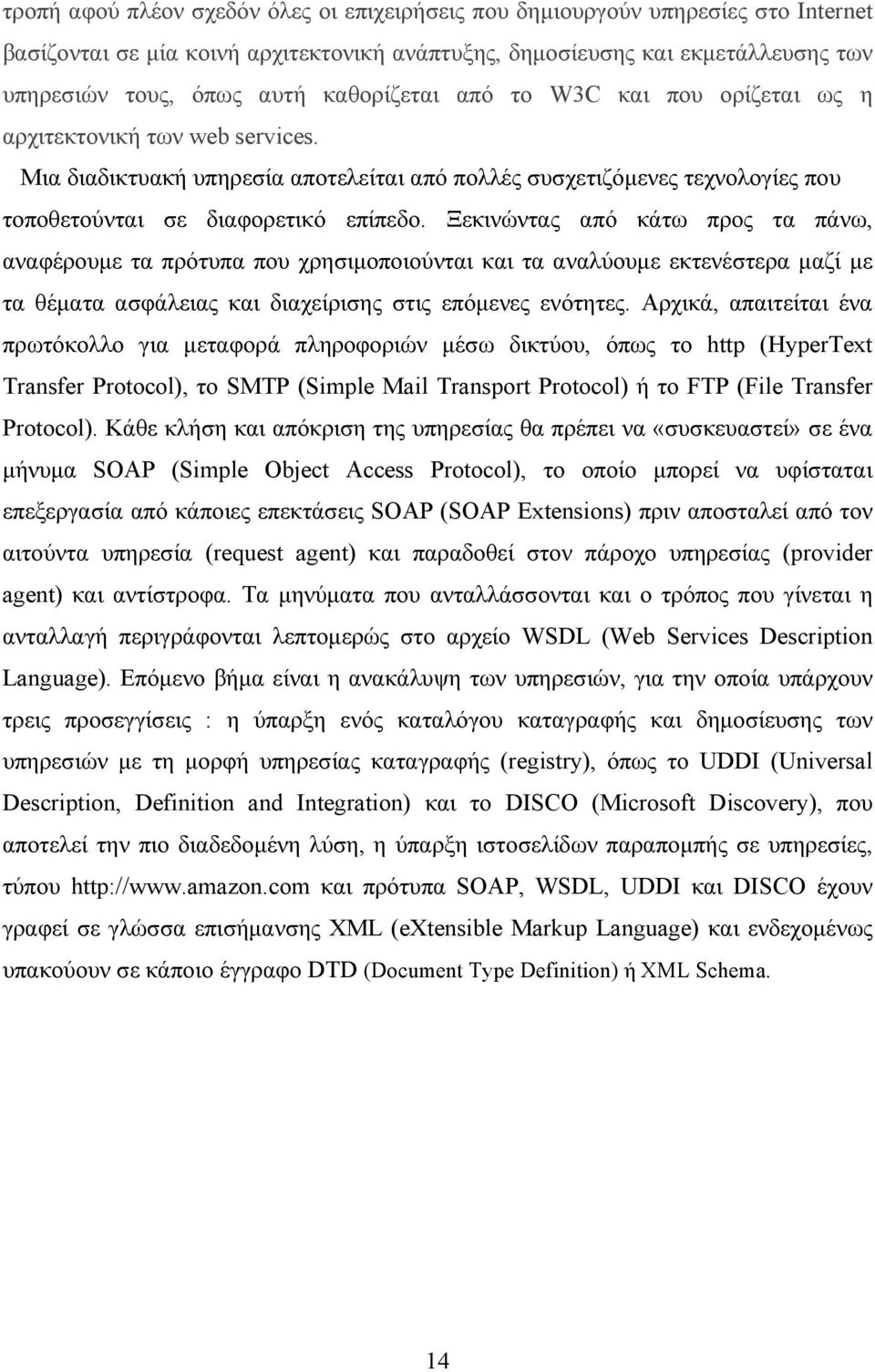 τροπή αφού πλέον σχεδόν όλες οι επιχειρήσεις που δημιουργούν υπηρεσίες στο Internet βασίζονται σε μία κοινή αρχιτεκτονική ανάπτυξης, δημοσίευσης και εκμετάλλευσης των υπηρεσιών τους, όπως αυτή καθορίζεται από το W3C και που ορίζεται ως η αρχιτεκτονική των web services.

Μια διαδικτυακή υπηρεσία αποτελείται από πολλές συσχετιζόμενες τεχνολογίες που τοποθετούνται σε διαφορετικό επίπεδο. Ξεκινώντας από κάτω προς τα πάνω, αναφέρουμε τα πρότυπα που χρησιμοποιούνται και τα αναλύουμε εκτενέστερα μαζί με τα θέματα ασφάλειας και διαχείρισης στις επόμενες ενότητες. Αρχικά, απαιτείται ένα πρωτόκολλο για μεταφορά πληροφοριών μέσω δικτύου, όπως το http (HyperText Transfer Protocol), το SMTP (Simple Mail Transport Protocol) ή το FTP (File Transfer Protocol). Κάθε κλήση και απόκριση της υπηρεσίας θα πρέπει να «συσκευαστεί» σε ένα μήνυμα SOAP (Simple Object Access Protocol), το οποίο μπορεί να υφίσταται επεξεργασία από κάποιες επεκτάσεις SOAP (SOAP Extensions) πριν αποσταλεί από τον αιτούντα υπηρεσία (request agent) και παραδοθεί στον πάροχο υπηρεσίας (provider agent) και αντίστροφα. Τα μηνύματα που ανταλλάσσονται και ο τρόπος που γίνεται η ανταλλαγή περιγράφονται λεπτομερώς στο αρχείο WSDL (Web Services Description Language). Επόμενο βήμα είναι η ανακάλυψη των υπηρεσιών, για την οποία υπάρχουν τρεις προσεγγίσεις : η ύπαρξη ενός καταλόγου καταγραφής και δημοσίευσης των υπηρεσιών με τη μορφή υπηρεσίας καταγραφής (registry), όπως το UDDI (Universal Description, Definition and Integration) και το DISCO (Microsoft Discovery), που αποτελεί την πιο διαδεδομένη λύση, η ύπαρξη ιστοσελίδων παραπομπής σε υπηρεσίες, τύπου http://www.amazon.com και πρότυπα SOAP, WSDL, UDDI και DISCO έχουν γραφεί σε γλώσσα επισήμανσης XML (eXtensible Markup Language) και ενδεχομένως υπακούουν σε κάποιο έγγραφο DTD (Document Type Definition) ή XML Schema.

14